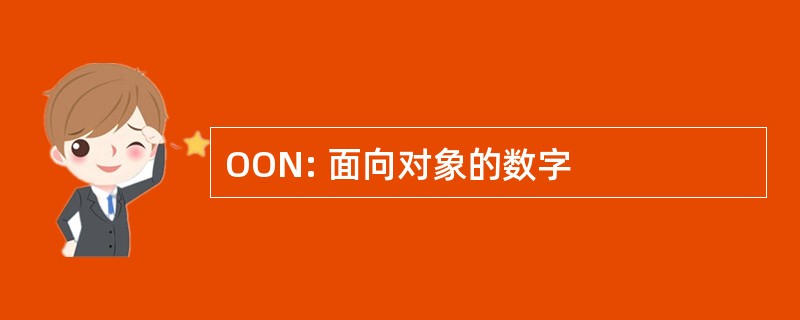 OON: 面向对象的数字